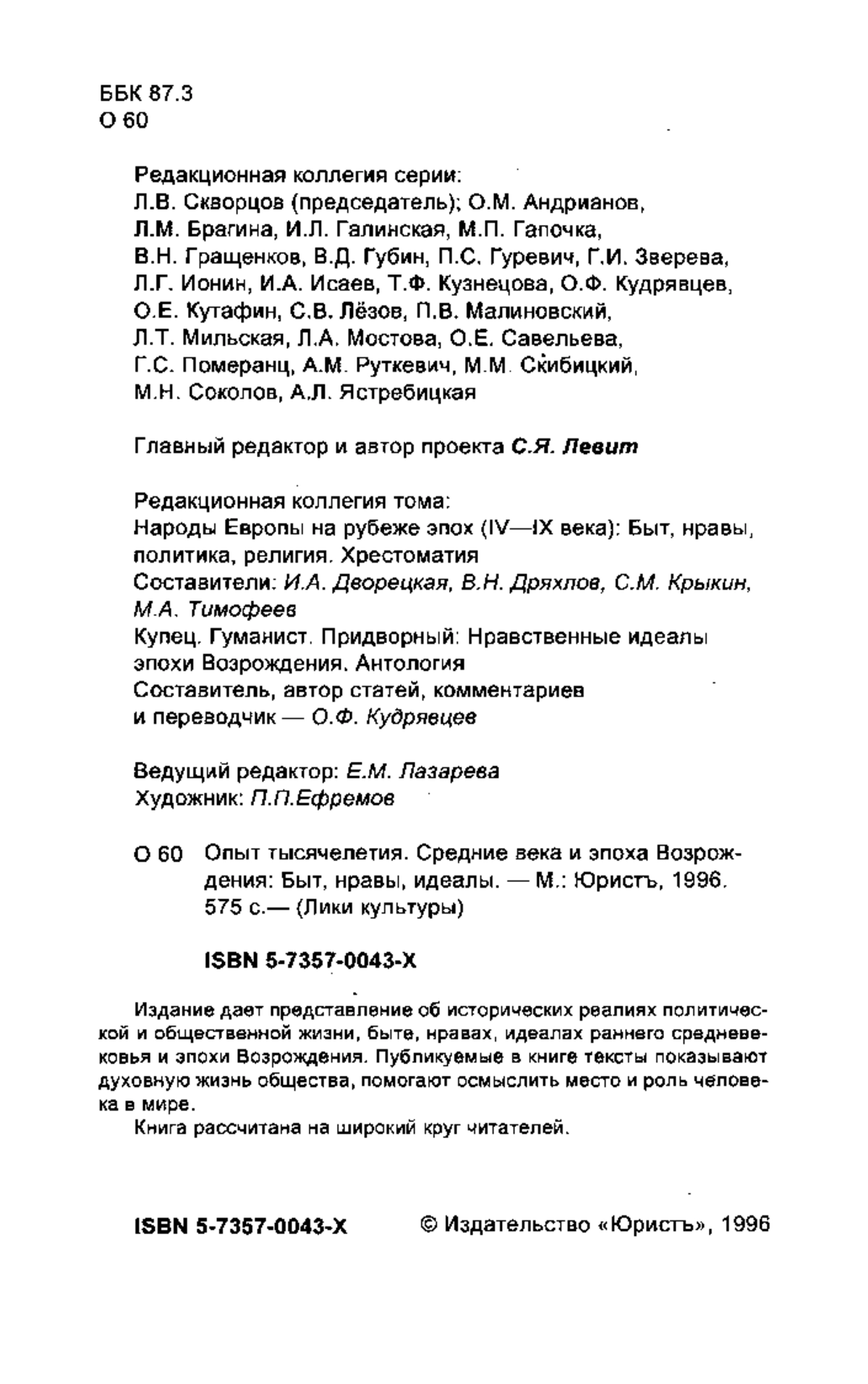 ББК 87.3
О 60

Редакционная коллегия серии:
Л.В. Скворцов (председатель); О.М. Андрианов, Л.М. Брагина, И.Л. Галинская, М.П. Гапочка, В.Н. Гращенков, В.Д. Губин, П.С. Гуревич, Г.И. Зверева, Л.Г. Ионин, И.А. Исаев, Т.Ф. Кузнецова, О.Ф. Кудрявцев, О.Е. Кутафин, С.В. Лёзов, П.В. Малиновский, Л.Т. Мильская, Л.А. Мостова, О.Е. Савельева, Г.С. Померанц, А.М. Руткевич, М.М. Скибицкий, М.Н. Соколов, А.Л. Ястребицкая

Главный редактор и автор проекта С.Я. Левит

Редакционная коллегия тома:
Народы Европы на рубеже эпох (IV—IX века): Быт, нравы, политика, религия. Хрестоматия
Составители: И.А. Дворецкая, В.Н. Дряхлов, С.М. Крыкин, М.А. Тимофеев
Купец. Гуманист. Придворный: Нравственные идеалы эпохи Возрождения. Антология
Составитель, автор статей, комментариев и переводчик — О.Ф. Кудрявцев

Ведущий редактор: Е.М. Лазарева
Художник: П.П.Ефремов

О 60 Опыт тысячелетия. Средние века и эпоха Возрождения: Быт, нравы, идеалы. — М.: Юристъ, 1996. 575 с.— (Лики культуры)

ISBN 5-7357-0043-X

Издание дает представление об исторических реалиях политической и общественной жизни, быте, нравах, идеалах раннего средневековья и эпохи Возрождения. Публикуемые в книге тексты показывают духовную жизнь общества, помогают осмыслить место и роль человека в мире.
Книга рассчитана на широкий круг читателей.

ISBN 5-7357-0043-X © Издательство «Юристъ», 1996